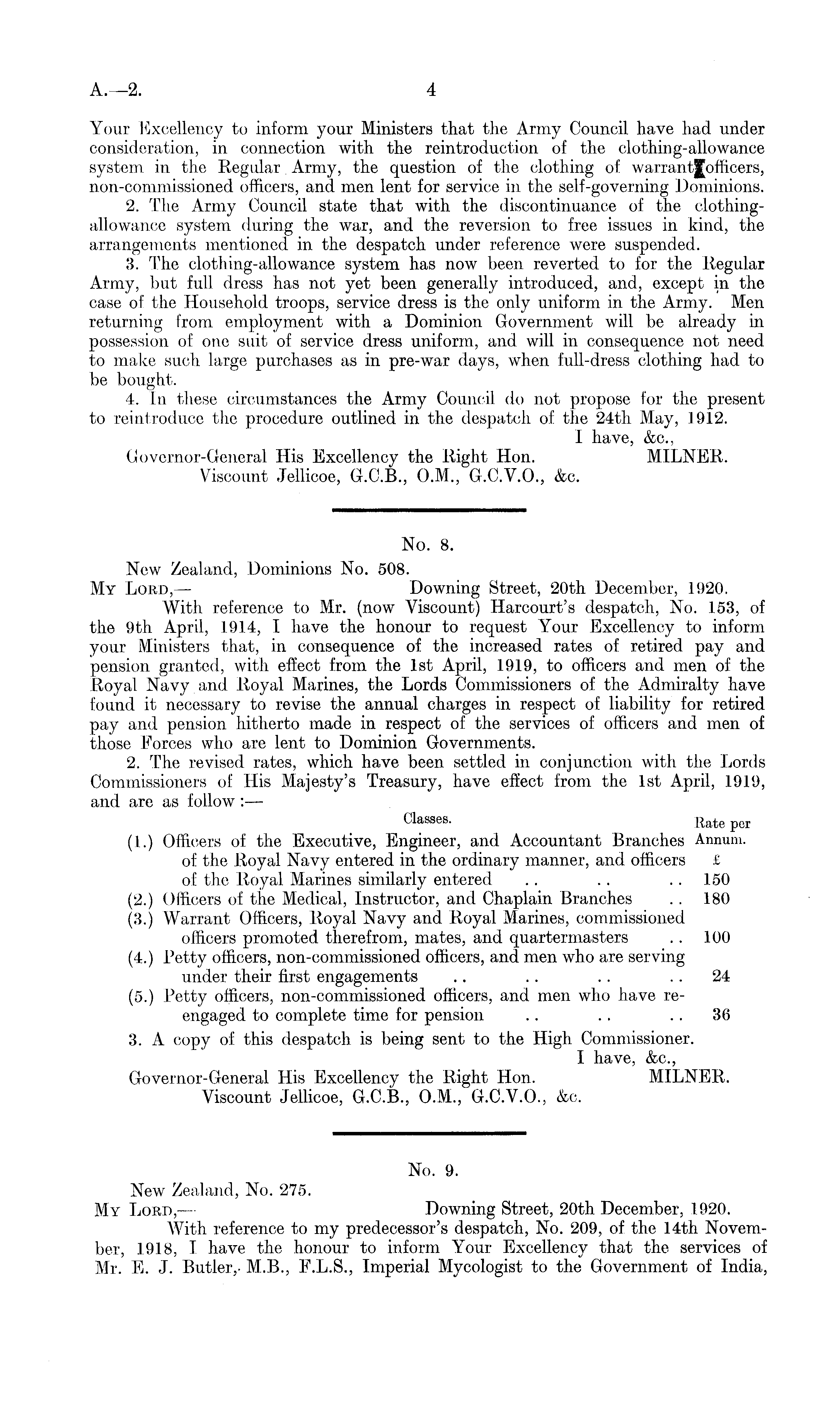 A.—2.

4

Your Excellency to inform your Ministers that the Army Council have had under consideration, in connection with the reintroduction of the clothing-allowance system in the Regular Army, the question of the clothing of warrant officers, non-commissioned officers, and men lent for service in the self-governing Dominions.

2. The Army Council state that with the discontinuance of the clothing-allowance system during the war, and the reversion to free issues in kind, the arrangements mentioned in the despatch under reference were suspended.

3. The clothing-allowance system has now been reverted to for the Regular Army, but full dress has not yet been generally introduced, and, except in the case of the Household troops, service dress is the only uniform in the Army. Men returning from employment with a Dominion Government will be already in possession of one suit of service dress uniform, and will in consequence not need to make such large purchases as in pre-war days, when full-dress clothing had to be bought.

4. In these circumstances the Army Council do not propose for the present to reintroduce the procedure outlined in the despatch of the 24th May, 1912.

I have, &c.,

MILNER.

Governor-General His Excellency the Right Hon. Viscount Jellicoe, G.C.B., O.M., G.C.V.O., &c.

No. 8.

New Zealand, Dominions No. 508.

My Lord,— Downing Street, 20th December, 1920.

With reference to Mr. (now Viscount) Harcourt's despatch, No. 153, of the 9th April, 1914, I have the honour to request Your Excellency to inform your Ministers that, in consequence of the increased rates of retired pay and pension granted, with effect from the 1st April, 1919, to officers and men of the Royal Navy and Royal Marines, the Lords Commissioners of the Admiralty have found it necessary to revise the annual charges in respect of liability for retired pay and pension hitherto made in respect of the services of officers and men of those Forces who are lent to Dominion Governments.

2. The revised rates, which have been settled in conjunction with the Lords Commissioners of His Majesty's Treasury, have effect from the 1st April, 1919, and are as follow:—

| Classes. | Rate per Annum. £ |
|---|---|
| (1.) Officers of the Executive, Engineer, and Accountant Branches of the Royal Navy entered in the ordinary manner, and officers of the Royal Marines similarly entered .. .. .. | 150 |
| (2.) Officers of the Medical, Instructor, and Chaplain Branches .. | 180 |
| (3.) Warrant Officers, Royal Navy and Royal Marines, commissioned officers promoted therefrom, mates, and quartermasters .. | 100 |
| (4.) Petty officers, non-commissioned officers, and men who are serving under their first engagements .. .. .. .. | 24 |
| (5.) Petty officers, non-commissioned officers, and men who have re-engaged to complete time for pension .. .. .. | 36 |

3. A copy of this despatch is being sent to the High Commissioner.

I have, &c.,

MILNER.

Governor-General His Excellency the Right Hon. Viscount Jellicoe, G.C.B., O.M., G.C.V.O., &c.

No. 9.

New Zealand, No. 275.

My Lord,— Downing Street, 20th December, 1920.

With reference to my predecessor's despatch, No. 209, of the 14th November, 1918, I have the honour to inform Your Excellency that the services of Mr. E. J. Butler, M.B., F.L.S., Imperial Mycologist to the Government of India,